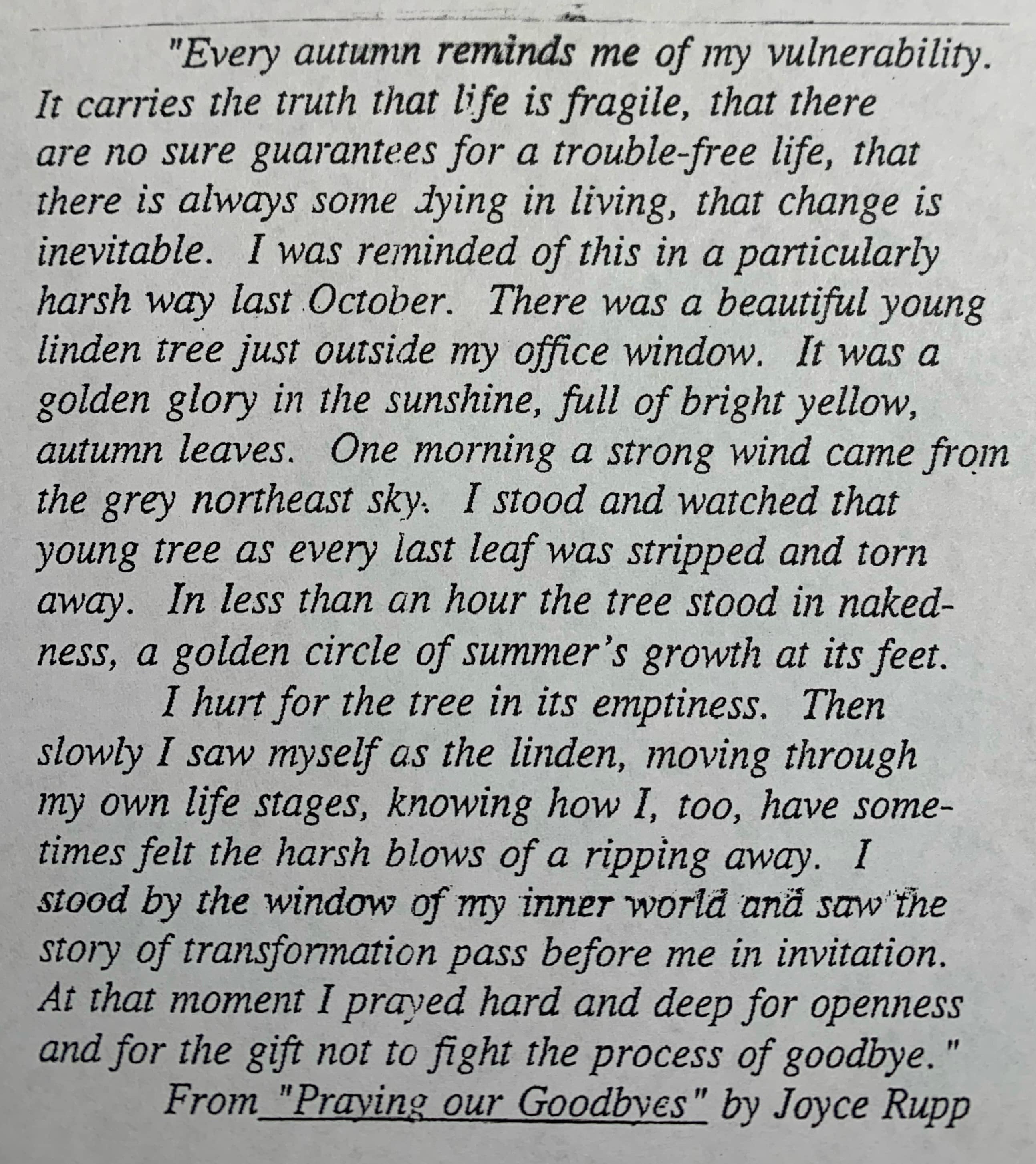 "Every autumn reminds me of my vulnerability. It carries the truth that life is fragile, that there are no sure guarantees for a trouble-free life, that there is always some dying in living, that change is inevitable. I was reminded of this in a particularly harsh way last October. There was a beautiful young linden tree just outside my office window. It was a golden glory in the sunshine, full of bright yellow, autumn leaves. One morning a strong wind came from the grey northeast sky. I stood and watched that young tree as every last leaf was stripped and torn away. In less than an hour the tree stood in nakedness, a golden circle of summer's growth at its feet.

I hurt for the tree in its emptiness. Then slowly I saw myself as the linden, moving through my own life stages, knowing how I, too, have sometimes felt the harsh blows of a ripping away. I stood by the window of my inner world and saw the story of transformation pass before me in invitation. At that moment I prayed hard and deep for openness and for the gift not to fight the process of goodbye."

From "Praying our Goodbyes" by Joyce Rupp